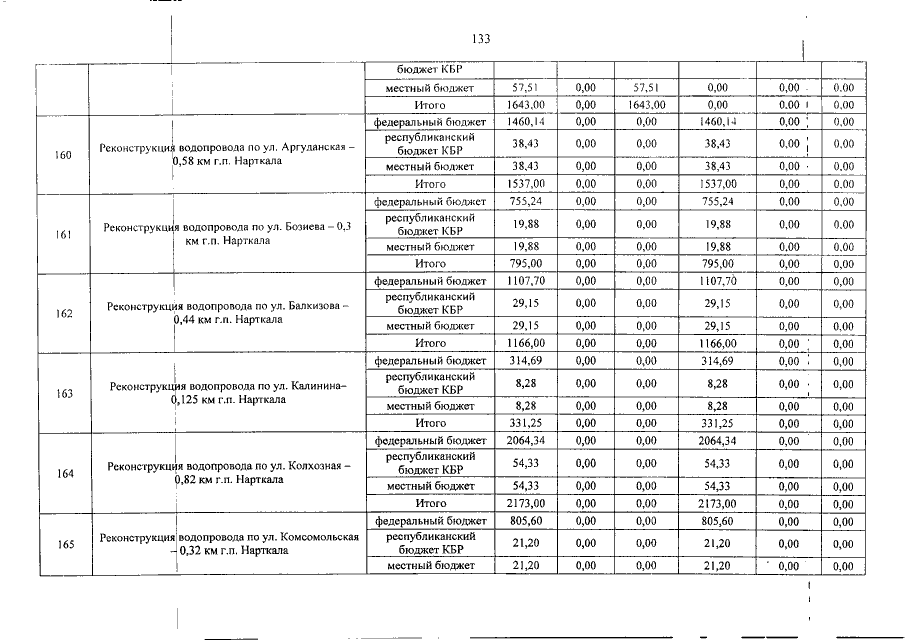 133

|  |  |  |  |  |  |  |  |  |
|---|---|---|---|---|---|---|---|---|
|  |  | бюджет КБР |  |  |  |  |  |  |
|  |  | местный бюджет | 57,51 | 0,00 | 57,51 | 0,00 | 0,00 | 0,00 |
|  |  | Итого | 1643,00 | 0,00 | 1643,00 | 0,00 | 0,00 | 0,00 |
| 160 | Реконструкция водопровода по ул. Аргуданская – 0,58 км г.п. Нарткала | федеральный бюджет | 1460,14 | 0,00 | 0,00 | 1460,14 | 0,00 | 0,00 |
|  |  | республиканский бюджет КБР | 38,43 | 0,00 | 0,00 | 38,43 | 0,00 | 0,00 |
|  |  | местный бюджет | 38,43 | 0,00 | 0,00 | 38,43 | 0,00 | 0,00 |
|  |  | Итого | 1537,00 | 0,00 | 0,00 | 1537,00 | 0,00 | 0,00 |
| 161 | Реконструкция водопровода по ул. Бозиева – 0,3 км г.п. Нарткала | федеральный бюджет | 755,24 | 0,00 | 0,00 | 755,24 | 0,00 | 0,00 |
|  |  | республиканский бюджет КБР | 19,88 | 0,00 | 0,00 | 19,88 | 0,00 | 0,00 |
|  |  | местный бюджет | 19,88 | 0,00 | 0,00 | 19,88 | 0,00 | 0,00 |
|  |  | Итого | 795,00 | 0,00 | 0,00 | 795,00 | 0,00 | 0,00 |
| 162 | Реконструкция водопровода по ул. Балкизова – 0,44 км г.п. Нарткала | федеральный бюджет | 1107,70 | 0,00 | 0,00 | 1107,70 | 0,00 | 0,00 |
|  |  | республиканский бюджет КБР | 29,15 | 0,00 | 0,00 | 29,15 | 0,00 | 0,00 |
|  |  | местный бюджет | 29,15 | 0,00 | 0,00 | 29,15 | 0,00 | 0,00 |
|  |  | Итого | 1166,00 | 0,00 | 0,00 | 1166,00 | 0,00 | 0,00 |
| 163 | Реконструкция водопровода по ул. Калинина– 0,125 км г.п. Нарткала | федеральный бюджет | 314,69 | 0,00 | 0,00 | 314,69 | 0,00 | 0,00 |
|  |  | республиканский бюджет КБР | 8,28 | 0,00 | 0,00 | 8,28 | 0,00 | 0,00 |
|  |  | местный бюджет | 8,28 | 0,00 | 0,00 | 8,28 | 0,00 | 0,00 |
|  |  | Итого | 331,25 | 0,00 | 0,00 | 331,25 | 0,00 | 0,00 |
| 164 | Реконструкция водопровода по ул. Колхозная – 0,82 км г.п. Нарткала | федеральный бюджет | 2064,34 | 0,00 | 0,00 | 2064,34 | 0,00 | 0,00 |
|  |  | республиканский бюджет КБР | 54,33 | 0,00 | 0,00 | 54,33 | 0,00 | 0,00 |
|  |  | местный бюджет | 54,33 | 0,00 | 0,00 | 54,33 | 0,00 | 0,00 |
|  |  | Итого | 2173,00 | 0,00 | 0,00 | 2173,00 | 0,00 | 0,00 |
| 165 | Реконструкция водопровода по ул. Комсомольская – 0,32 км г.п. Нарткала | федеральный бюджет | 805,60 | 0,00 | 0,00 | 805,60 | 0,00 | 0,00 |
|  |  | республиканский бюджет КБР | 21,20 | 0,00 | 0,00 | 21,20 | 0,00 | 0,00 |
|  |  | местный бюджет | 21,20 | 0,00 | 0,00 | 21,20 | 0,00 | 0,00 |